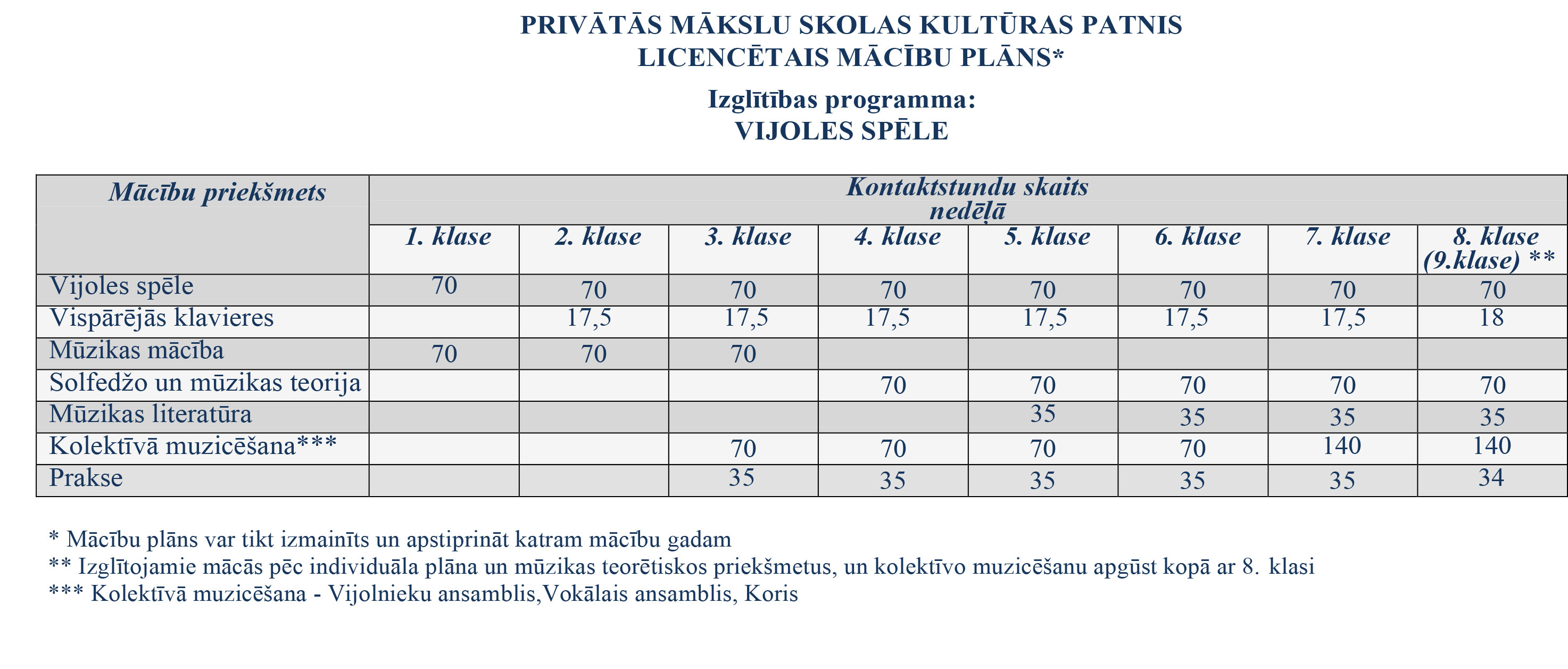 PRIVĀTĀS MĀKSLU SKOLAS KULTŪRAS PATNIS
LICENCĒTAIS MĀCĪBU PLĀNS*

Izglītības programma:
VIJOLES SPĒLE

| Mācību priekšmets | Kontaktstundu skaits nedēļā | | | | | | | |
|---|---|---|---|---|---|---|---|---|
| | 1. klase | 2. klase | 3. klase | 4. klase | 5. klase | 6. klase | 7. klase | 8. klase (9.klase) ** |
| Vijoles spēle | 70 | 70 | 70 | 70 | 70 | 70 | 70 | 70 |
| Vispārējās klavieres | | 17,5 | 17,5 | 17,5 | 17,5 | 17,5 | 17,5 | 18 |
| Mūzikas mācība | 70 | 70 | 70 | | | | | |
| Solfedžo un mūzikas teorija | | | | 70 | 70 | 70 | 70 | 70 |
| Mūzikas literatūra | | | | | 35 | 35 | 35 | 35 |
| Kolektīvā muzicēšana*** | | | 70 | 70 | 70 | 70 | 140 | 140 |
| Prakse | | | 35 | 35 | 35 | 35 | 35 | 34 |

* Mācību plāns var tikt izmainīts un apstiprināt katram mācību gadam
** Izglītojamie mācās pēc individuāla plāna un mūzikas teorētiskos priekšmetus, un kolektīvo muzicēšanu apgūst kopā ar 8. klasi
*** Kolektīvā muzicēšana - Vijolnieku ansamblis,Vokālais ansamblis, Koris